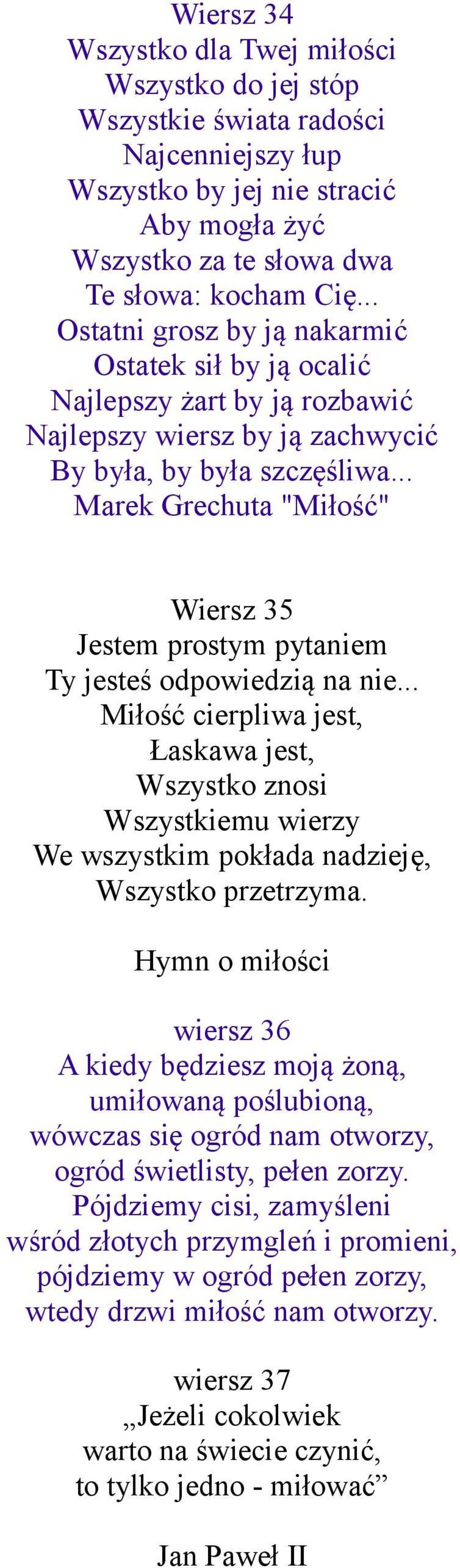 Wiersz 34
Wszystko dla Twej miłości
Wszystko do jej stóp
Wszystkie świata radości
Najcenniejszy łup
Wszystko by jej nie stracić
Aby mogła żyć
Wszystko za te słowa dwa
Te słowa: kocham Cię...
Ostatni grosz by ją nakarmić
Ostatek sił by ją ocalić
Najlepszy żart by ją rozbawić
Najlepszy wiersz by ją zachwycić
By była, by była szczęśliwa...
Marek Grechuta "Miłość"

Wiersz 35
Jestem prostym pytaniem
Ty jesteś odpowiedzią na nie...
Miłość cierpliwa jest,
Łaskawa jest,
Wszystko znosi
Wszystkiemu wierzy
We wszystkim pokłada nadzieję,
Wszystko przetrzyma.

Hymn o miłości

wiersz 36
A kiedy będziesz moją żoną,
umiłowaną poślubioną,
wówczas się ogród nam otworzy,
ogród świetlisty, pełen zorzy.
Pójdziemy cisi, zamyśleni
wśród złotych przymgleń i promieni,
pójdziemy w ogród pełen zorzy,
wtedy drzwi miłość nam otworzy.

wiersz 37
„Jeżeli cokolwiek
warto na świecie czynić,
to tylko jedno - miłować”

Jan Paweł II